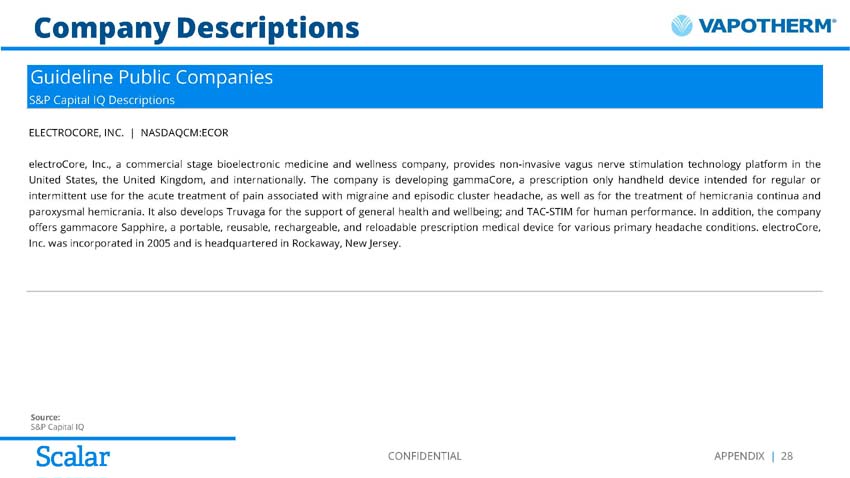 Company Descriptions

VAPOTHERM®

Guideline Public Companies
S&P Capital IQ Descriptions

ELECTROCORE, INC. | NASDAQCM:ECOR

electroCore, Inc., a commercial stage bioelectronic medicine and wellness company, provides non-invasive vagus nerve stimulation technology platform in the United States, the United Kingdom, and internationally. The company is developing gammaCore, a prescription only handheld device intended for regular or intermittent use for the acute treatment of pain associated with migraine and episodic cluster headache, as well as for the treatment of hemicrania continua and paroxysmal hemicrania. It also develops Truvaga for the support of general health and wellbeing; and TAC-STIM for human performance. In addition, the company offers gammacore Sapphire, a portable, reusable, rechargeable, and reloadable prescription medical device for various primary headache conditions. electroCore, Inc. was incorporated in 2005 and is headquartered in Rockaway, New Jersey.

Source:
S&P Capital IQ

Scalar

CONFIDENTIAL

APPENDIX | 28